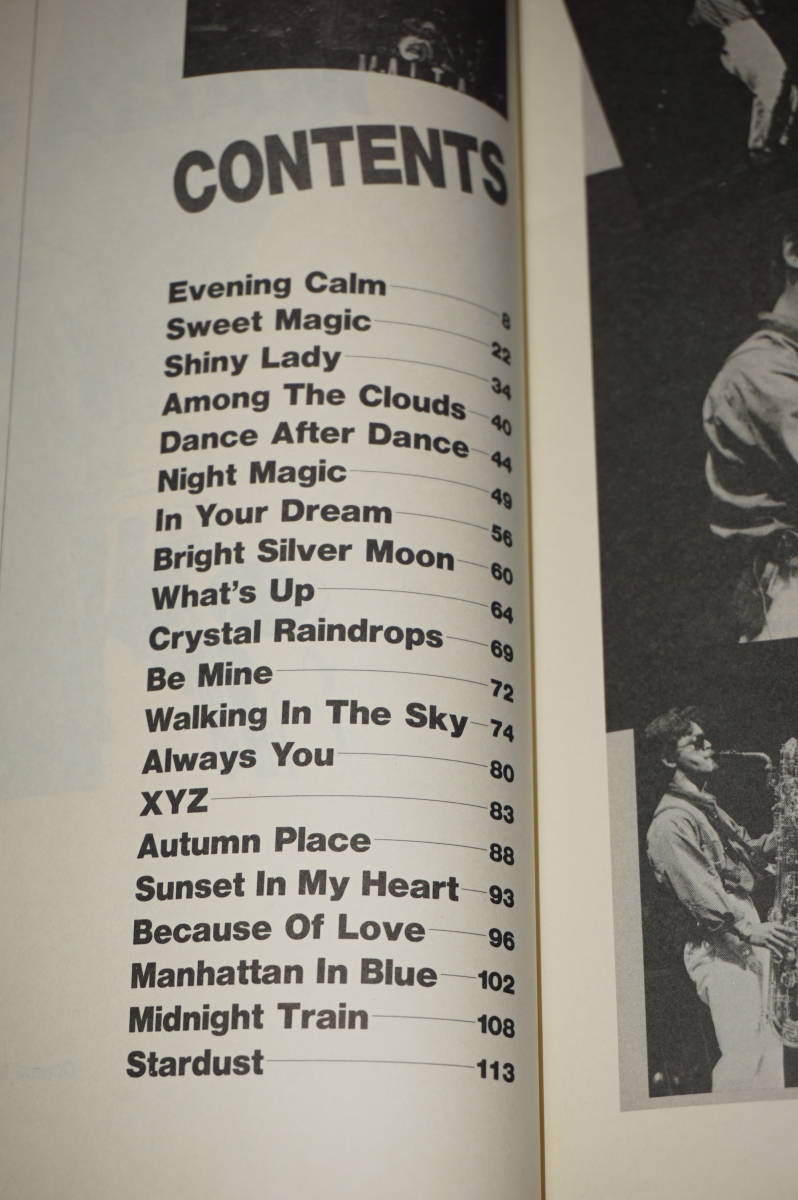 CONTENTS

Evening Calm 8
Sweet Magic 22
Shiny Lady 34
Among The Clouds 40
Dance After Dance 44
Night Magic 49
In Your Dream 56
Bright Silver Moon 60
What's Up 64
Crystal Raindrops 69
Be Mine 72
Walking In The Sky 74
Always You 80
XYZ 83
Autumn Place 88
Sunset In My Heart 93
Because Of Love 96
Manhattan In Blue 102
Midnight Train 108
Stardust 113